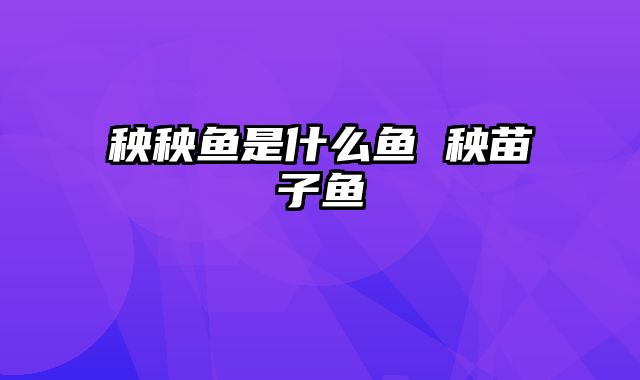 秧秧鱼是什么鱼 秧苗子鱼